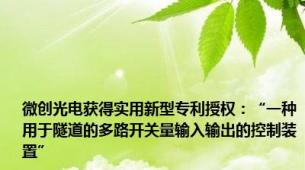 微创光电获得实用新型专利授权：“一种用于隧道的多路开关量输入输出的控制装置”